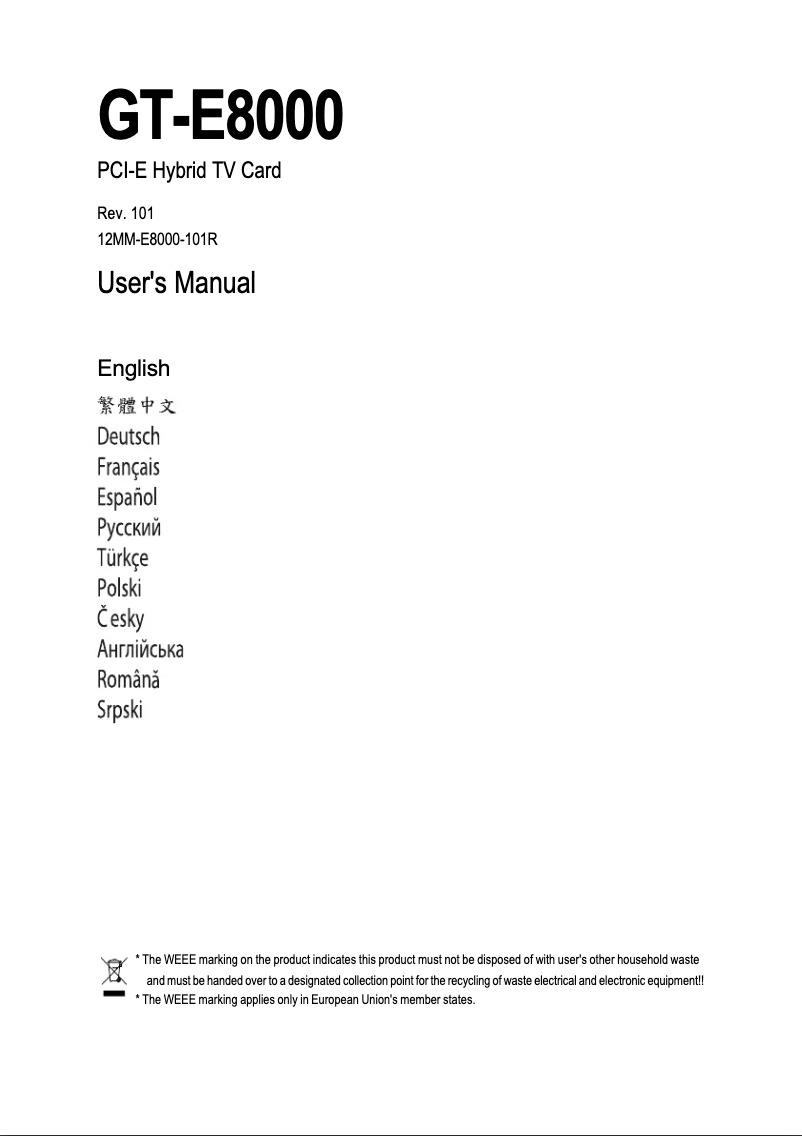 GT-E8000

PCI-E Hybrid TV Card

Rev. 101
12MM-E8000-101R

User's Manual

English
繁體中文
Deutsch
Français
Español
Русский
Türkçe
Polski
Česky
Англійська
Română
Srpski

* The WEEE marking on the product indicates this product must not be disposed of with user's other household waste and must be handed over to a designated collection point for the recycling of waste electrical and electronic equipment!!
* The WEEE marking applies only in European Union's member states.